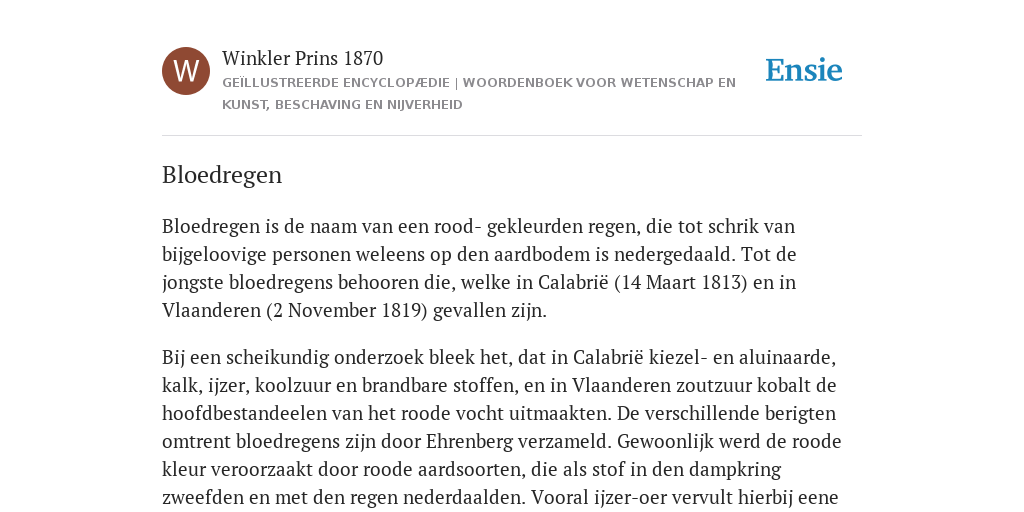 W

Winkler Prins 1870

GEÏLLUSTREERDE ENCYCLOPÆDIE | WOORDENBOEK VOOR WETENSCHAP EN KUNST, BESCHAVING EN NIJVERHEID

Ensie

Bloedregen

Bloedregen is de naam van een rood- gekleurden regen, die tot schrik van bijgeloovige personen weleens op den aardbodem is nedergedaald. Tot de jongste bloedregens behooren die, welke in Calabrië (14 Maart 1813) en in Vlaanderen (2 November 1819) gevallen zijn.

Bij een scheikundig onderzoek bleek het, dat in Calabrië kiezel- en aluinaarde, kalk, ijzer, koolzuur en brandbare stoffen, en in Vlaanderen zoutzuur kobalt de hoofdbestandeelen van het roode vocht uitmaakten. De verschillende berigten omtrent bloedregens zijn door Ehrenberg verzameld. Gewoonlijk werd de roode kleur veroorzaakt door roode aardsoorten, die als stof in den dampkring zweefden en met den regen nederdaalden. Vooral ijzer-oer vervult hierbij eene